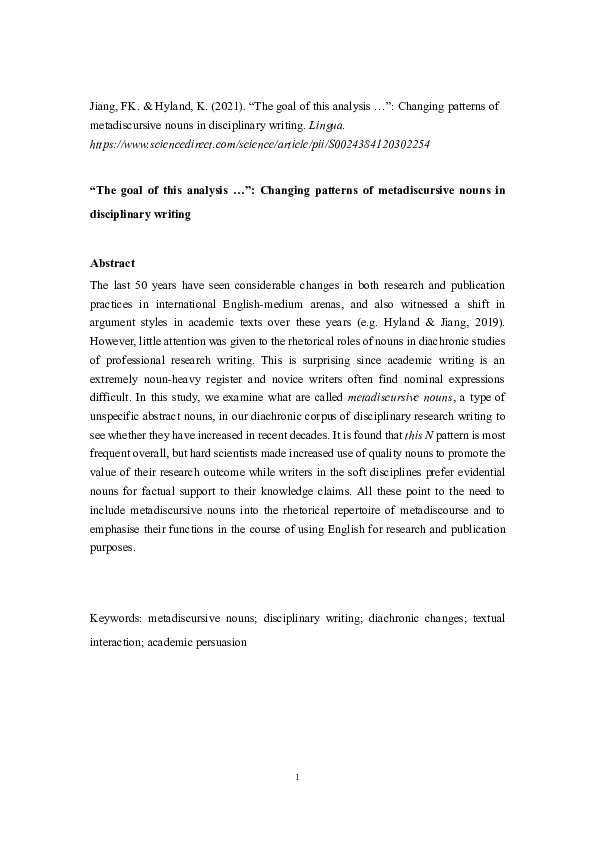 Jiang, FK. & Hyland, K. (2021). “The goal of this analysis …”: Changing patterns of metadiscursive nouns in disciplinary writing. Lingua. https://www.sciencedirect.com/science/article/pii/S0024384120302254

“The goal of this analysis …”: Changing patterns of metadiscursive nouns in disciplinary writing

Abstract
The last 50 years have seen considerable changes in both research and publication practices in international English-medium arenas, and also witnessed a shift in argument styles in academic texts over these years (e.g. Hyland & Jiang, 2019). However, little attention was given to the rhetorical roles of nouns in diachronic studies of professional research writing. This is surprising since academic writing is an extremely noun-heavy register and novice writers often find nominal expressions difficult. In this study, we examine what are called metadiscursive nouns, a type of unspecific abstract nouns, in our diachronic corpus of disciplinary research writing to see whether they have increased in recent decades. It is found that this N pattern is most frequent overall, but hard scientists made increased use of quality nouns to promote the value of their research outcome while writers in the soft disciplines prefer evidential nouns for factual support to their knowledge claims. All these point to the need to include metadiscursive nouns into the rhetorical repertoire of metadiscourse and to emphasise their functions in the course of using English for research and publication purposes.

Keywords: metadiscursive nouns; disciplinary writing; diachronic changes; textual interaction; academic persuasion

1